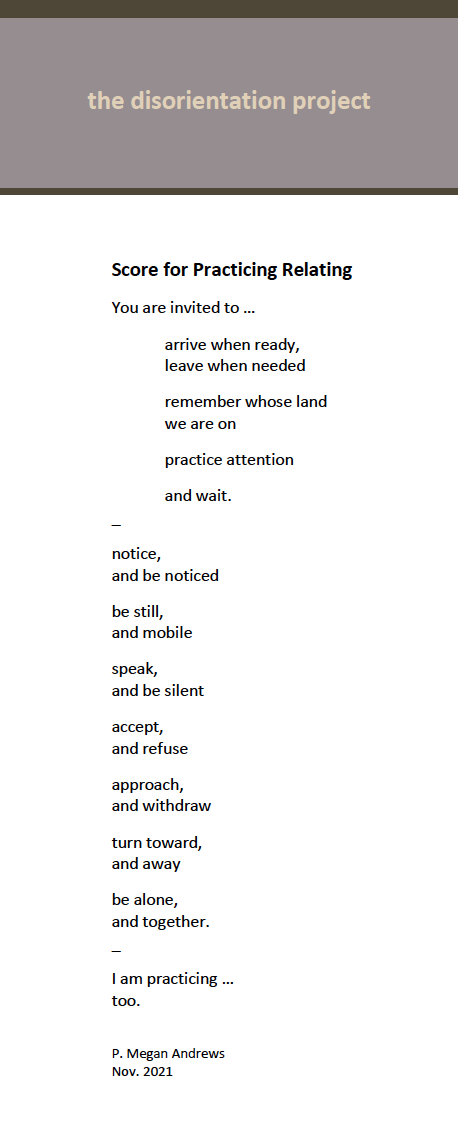 the disorientation project

Score for Practicing Relating

You are invited to …

arrive when ready,
leave when needed

remember whose land
we are on

practice attention

and wait.

–

notice,
and be noticed

be still,
and mobile

speak,
and be silent

accept,
and refuse

approach,
and withdraw

turn toward,
and away

be alone,
and together.

–

I am practicing …
too.

P. Megan Andrews
Nov. 2021